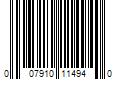 0 07910 11494 0